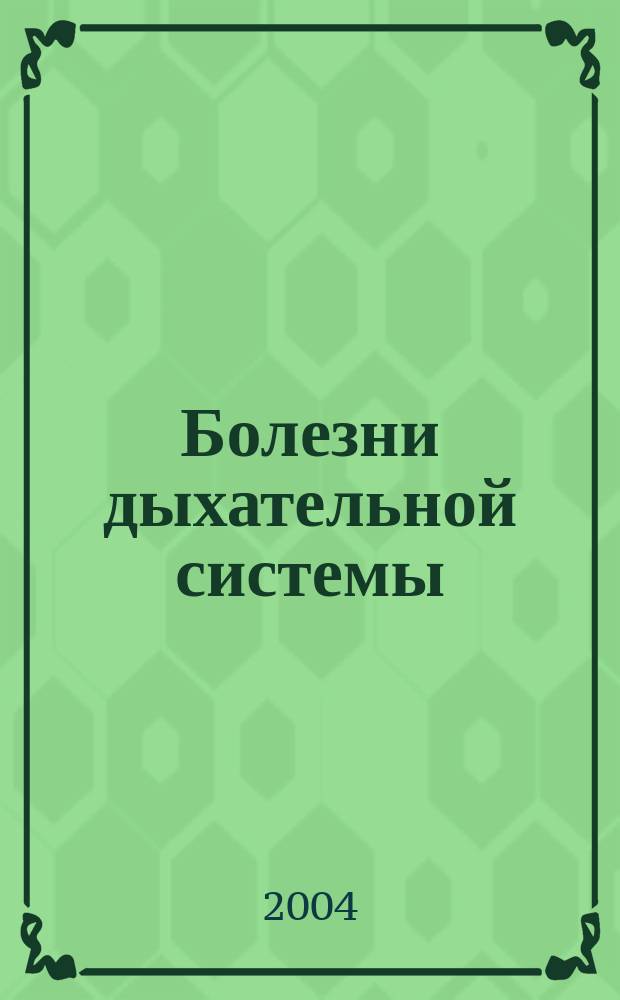 Болезни дыхательной системы

2004